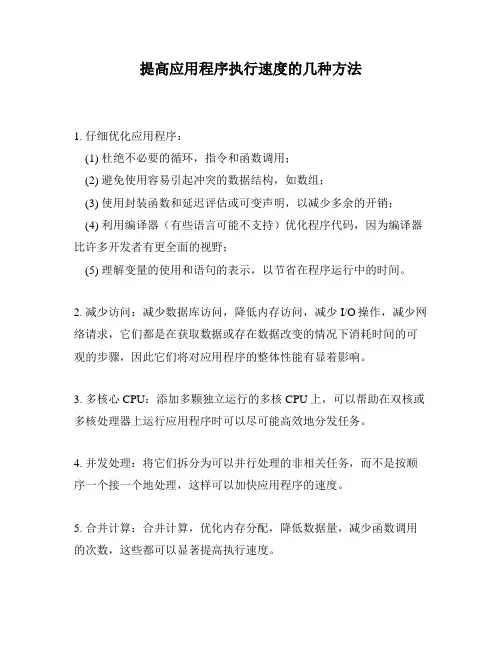 提高应用程序执行速度的几种方法

1. 仔细优化应用程序：

(1) 杜绝不必要的循环，指令和函数调用；

(2) 避免使用容易引起冲突的数据结构，如数组；

(3) 使用封装函数和延迟评估或可变声明，以减少多余的开销；

(4) 利用编译器（有些语言可能不支持）优化程序代码，因为编译器比许多开发者有更全面的视野；

(5) 理解变量的使用和语句的表示，以节省在程序运行中的时间。

2. 减少访问：减少数据库访问，降低内存访问，减少 I/O 操作，减少网络请求，它们都是在获取数据或存在数据改变的情况下消耗时间的可观的步骤，因此它们将对应用程序的整体性能有显着影响。

3. 多核心 CPU：添加多颗独立运行的多核 CPU 上，可以帮助在双核或多核处理器上运行应用程序时可以尽可能高效地分发任务。

4. 并发处理：将它们拆分为可以并行处理的非相关任务，而不是按顺序一个接一个地处理，这样可以加快应用程序的速度。

5. 合并计算：合并计算，优化内存分配，降低数据量，减少函数调用的次数，这些都可以显著提高执行速度。